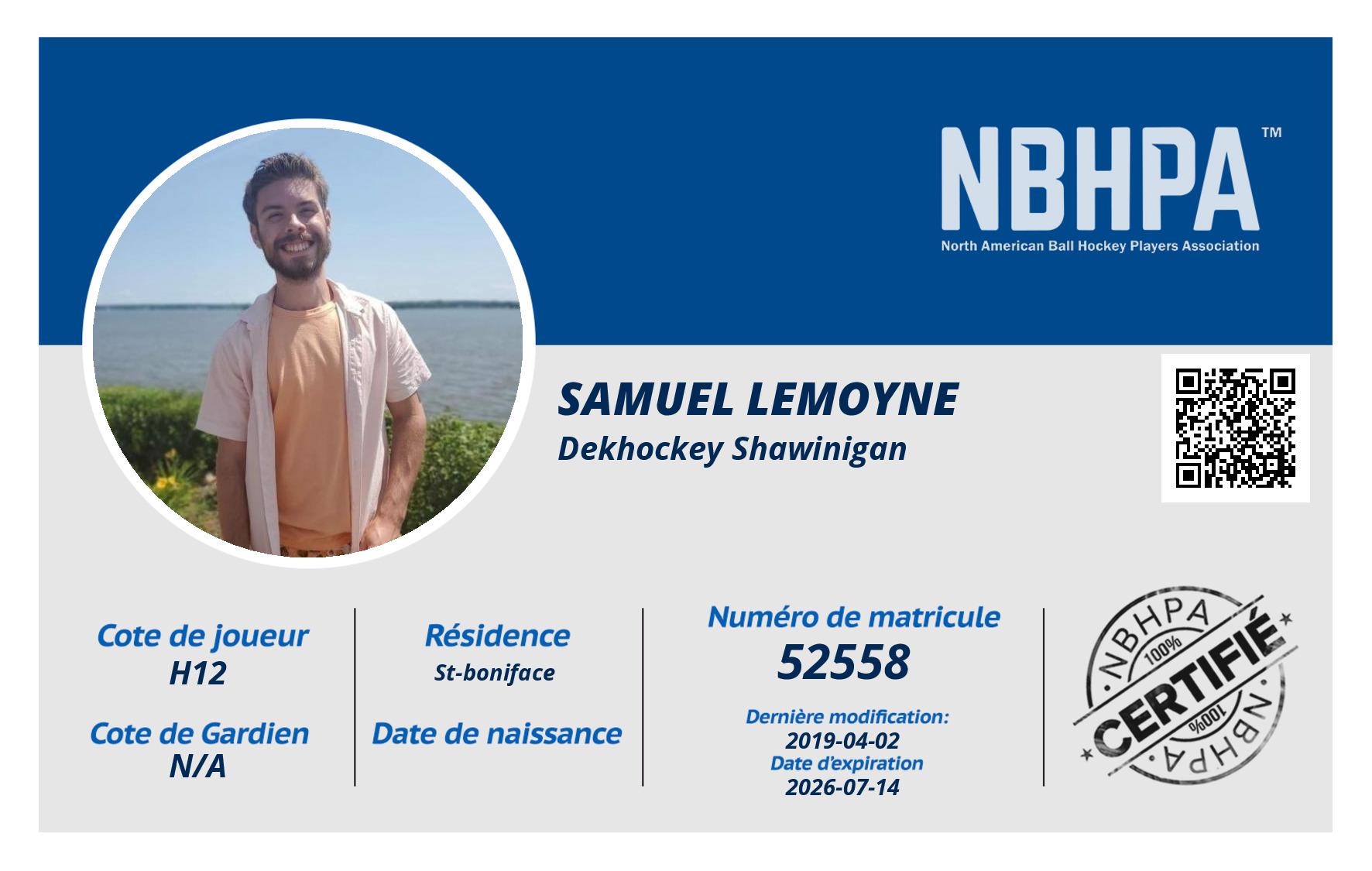 NBHPA™
North American Ball Hockey Players Association

SAMUEL LEMOYNE
Dekhockey Shawinigan

Cote de joueur
H12

Cote de Gardien
N/A

Résidence
St-boniface

Date de naissance

Numéro de matricule
52558

Dernière modification:
2019-04-02
Date d'expiration
2026-07-14

NBHPA
100%
CERTIFIÉ
100%
NBHPA